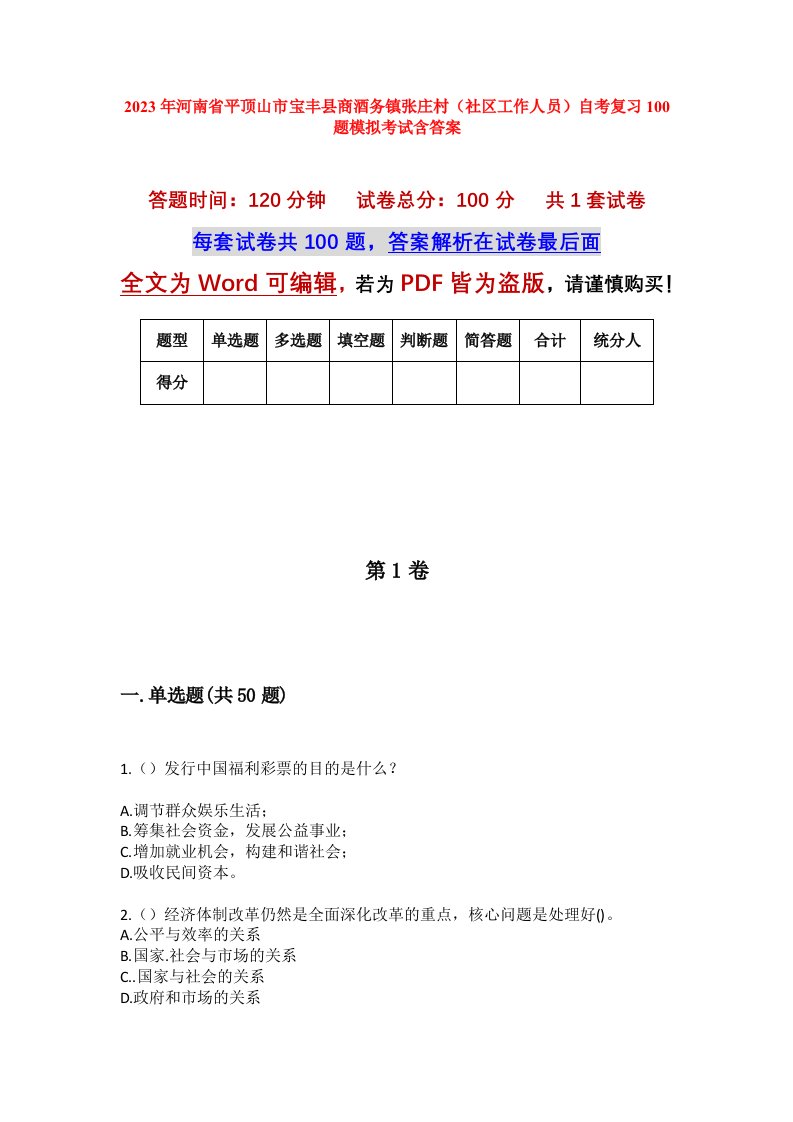 2023年河南省平顶山市宝丰县商酒务镇张庄村（社区工作人员）自考复习100题模拟考试含答案

答题时间：120分钟　　试卷总分：100分　　共1套试卷

每套试卷共100题，答案解析在试卷最后面

全文为Word可编辑，若为PDF皆为盗版，请谨慎购买！

| 题型 | 单选题 | 多选题 | 填空题 | 判断题 | 简答题 | 合计 | 统分人 |
|---|---|---|---|---|---|---|---|
| 得分 | | | | | | | |

第1卷

一.单选题(共50题)

1.（）发行中国福利彩票的目的是什么？

A.调节群众娱乐生活；
B.筹集社会资金，发展公益事业；
C.增加就业机会，构建和谐社会；
D.吸收民间资本。

2.（）经济体制改革仍然是全面深化改革的重点，核心问题是处理好()。
A.公平与效率的关系
B.国家.社会与市场的关系
C..国家与社会的关系
D.政府和市场的关系